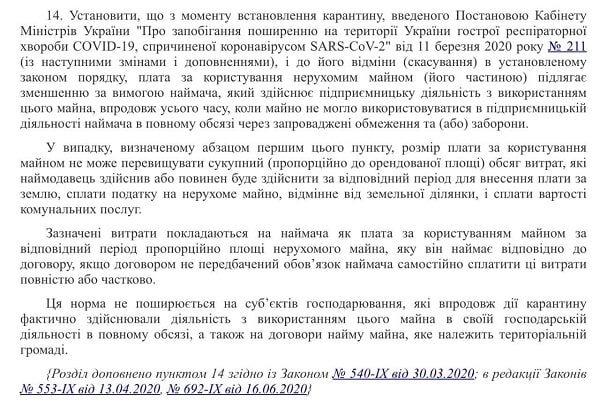 14. Установити, що з моменту встановлення карантину, введеного Постановою Кабінету Міністрів України "Про запобігання поширенню на території України гострої респіраторної хвороби COVID-19, спричиненої коронавірусом SARS-CoV-2" від 11 березня 2020 року № 211 (із наступними змінами і доповненнями), і до його відміни (скасування) в установленому законом порядку, плата за користування нерухомим майном (його частиною) підлягає зменшенню за вимогою наймача, який здійснює підприємницьку діяльність з використанням цього майна, впродовж усього часу, коли майно не могло використовуватися в підприємницькій діяльності наймача в повному обсязі через запроваджені обмеження та (або) заборони.

У випадку, визначеному абзацом першим цього пункту, розмір плати за користування майном не може перевищувати сукупний (пропорційно до орендованої площі) обсяг витрат, які наймодавець здійснив або повинен буде здійснити за відповідний період для внесення плати за землю, сплати податку на нерухоме майно, відмінне від земельної ділянки, і сплати вартості комунальних послуг.

Зазначені витрати покладаються на наймача як плата за користуванням майном за відповідний період пропорційно площі нерухомого майна, яку він наймає відповідно до договору, якщо договором не передбачений обов'язок наймача самостійно сплатити ці витрати повністю або частково.

Ця норма не поширюється на суб'єктів господарювання, які впродовж дії карантину фактично здійснювали діяльність з використанням цього майна в своїй господарській діяльності в повному обсязі, а також на договори найму майна, яке належить територіальній громаді.

{Розділ доповнено пунктом 14 згідно із Законом № 540-IX від 30.03.2020; в редакції Законів № 553-IX від 13.04.2020, № 692-IX від 16.06.2020}